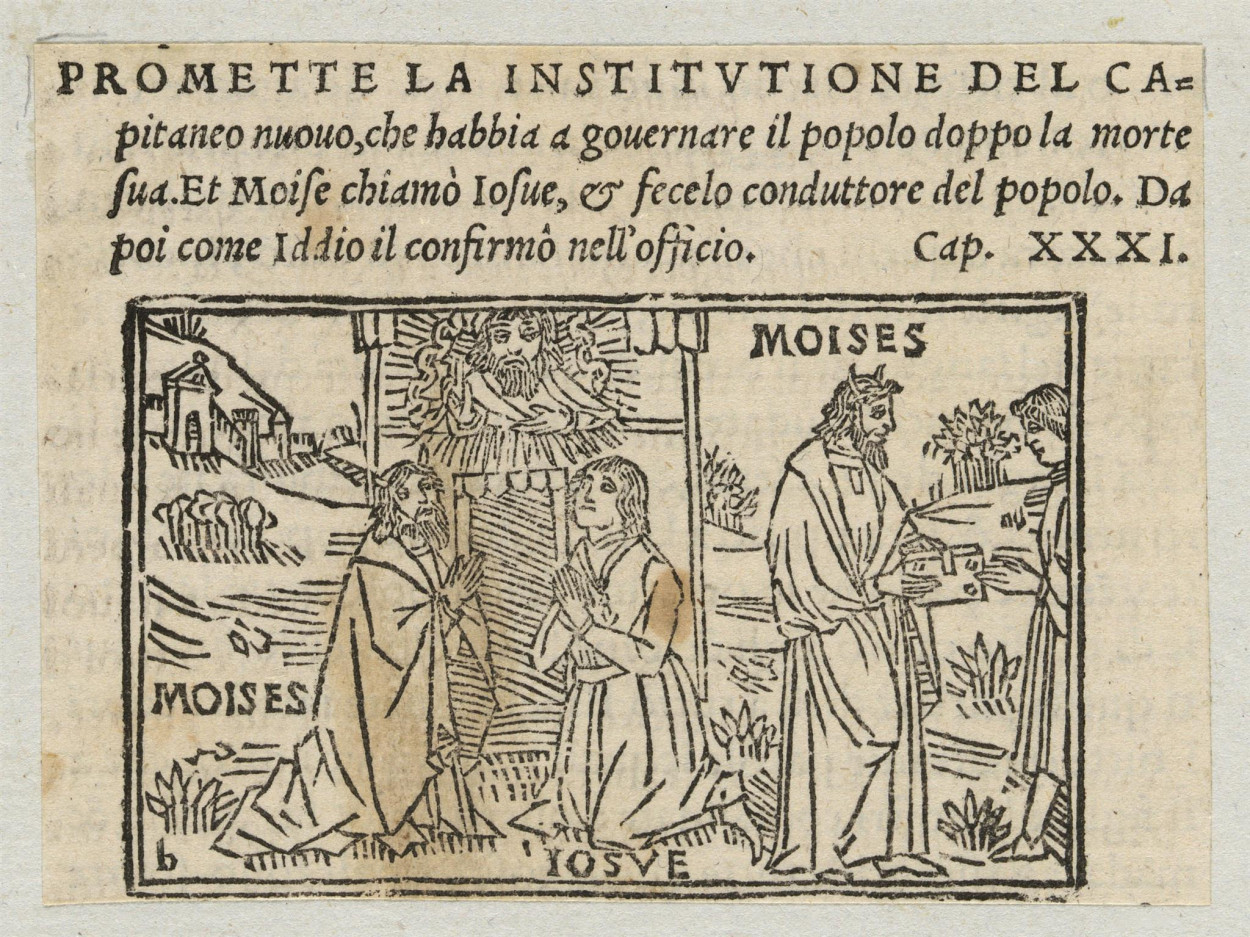 PROMETTE LA INSTITVTIONE DEL CApitaneo nuouo, che habbia a gouernare il popolo doppo la morte ſua. Et Moiſe chiamò Ioſue, & fecelo conduttore del popolo. Da poi come Iddio il confirmò nell'officio. Cap. XXXI.

MOISES

MOISES

b

IOSVE